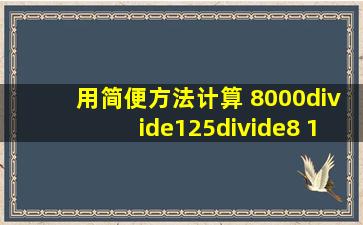 用简便方法计算 8000divide125divide8 1